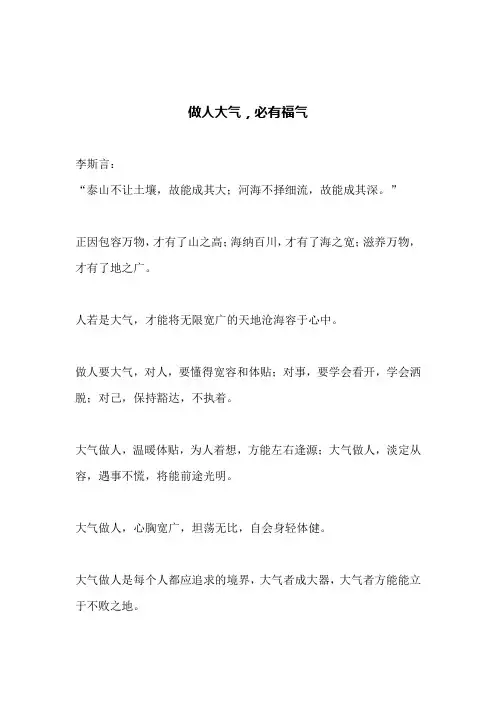 做人大气，必有福气

李斯言：

“泰山不让土壤，故能成其大；河海不择细流，故能成其深。”

正因包容万物，才有了山之高；海纳百川，才有了海之宽；滋养万物，才有了地之广。

人若是大气，才能将无限宽广的天地沧海容于心中。

做人要大气，对人，要懂得宽容和体贴；对事，要学会看开，学会洒脱；对己，保持豁达，不执着。

大气做人，温暖体贴，为人着想，方能左右逢源；大气做人，淡定从容，遇事不慌，将能前途光明。

大气做人，心胸宽广，坦荡无比，自会身轻体健。

大气做人是每个人都应追求的境界，大气者成大器，大气者方能能立于不败之地。